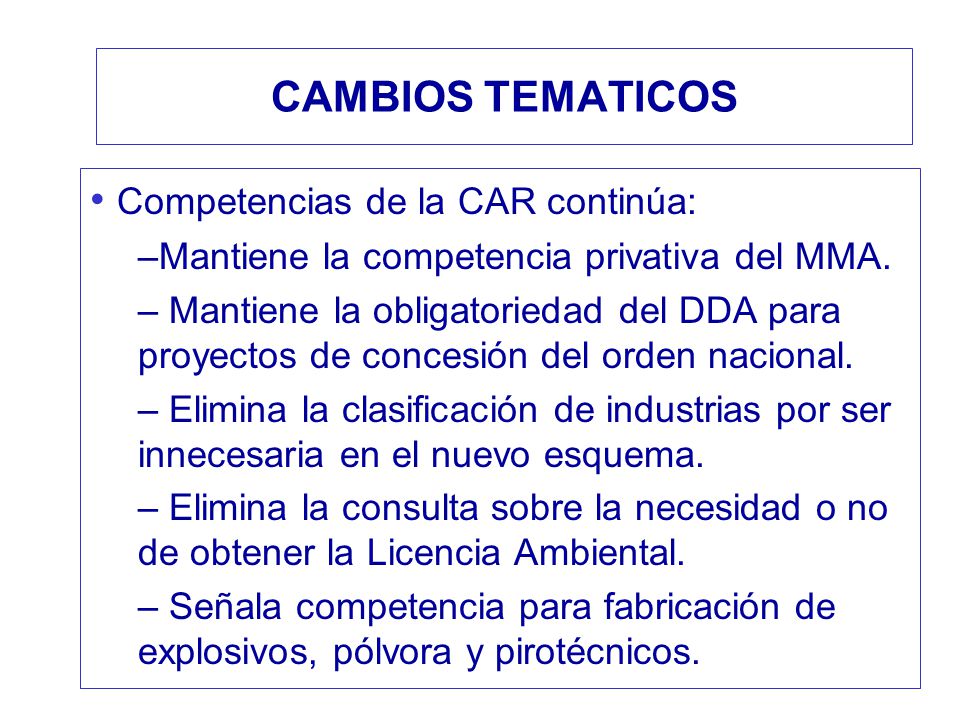 CAMBIOS TEMATICOS

• Competencias de la CAR continúa:

–Mantiene la competencia privativa del MMA.

– Mantiene la obligatoriedad del DDA para proyectos de concesión del orden nacional.

– Elimina la clasificación de industrias por ser innecesaria en el nuevo esquema.

– Elimina la consulta sobre la necesidad o no de obtener la Licencia Ambiental.

– Señala competencia para fabricación de explosivos, pólvora y pirotécnicos.